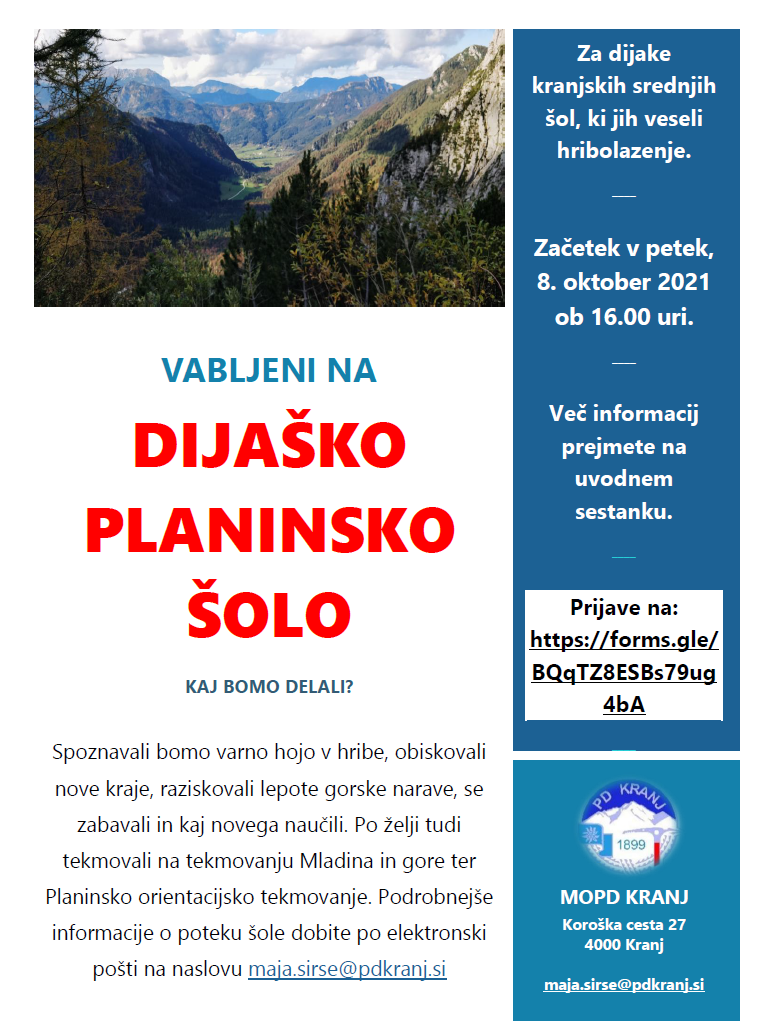 VABLJENI NA

DIJAŠKO PLANINSKO ŠOLO

KAJ BOMO DELALI?

Spoznavali bomo varno hojo v hribe, obiskovali nove kraje, raziskovali lepote gorske narave, se zabavali in kaj novega naučili. Po želji tudi tekmovali na tekmovanju Mladina in gore ter Planinsko orientacijsko tekmovanje. Podrobnejše informacije o poteku šole dobite po elektronski pošti na naslovu maja.sirse@pdkranj.si

Za dijake kranjskih srednjih šol, ki jih veseli hribolazenje.

Začetek v petek, 8. oktober 2021 ob 16.00 uri.

Več informacij prejmete na uvodnem sestanku.

Prijave na: https://forms.gle/BQqTZ8ESBs79ug4bA

PD KRANJ
1899

MOPD KRANJ
Koroška cesta 27
4000 Kranj

maja.sirse@pdkranj.si